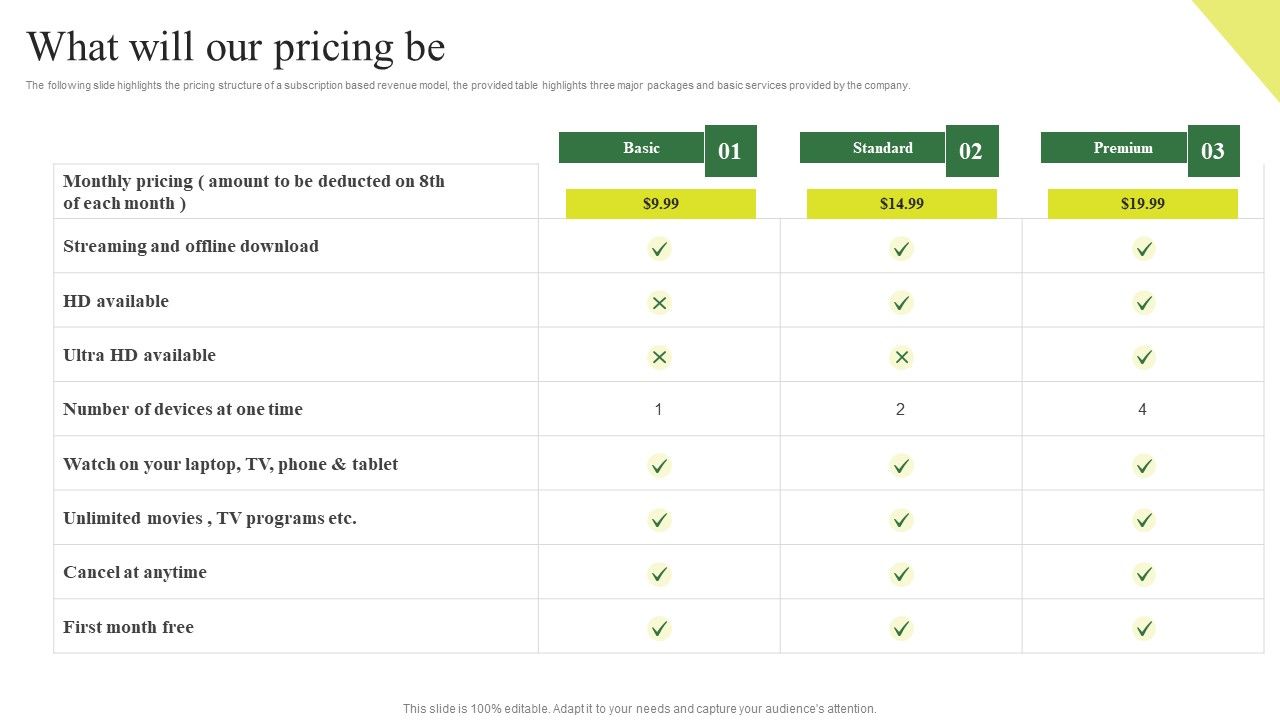 What will our pricing be

The following slide highlights the pricing structure of a subscription based revenue model, the provided table highlights three major packages and basic services provided by the company.

| | Basic 01 | Standard 02 | Premium 03 |
|---|---|---|---|
| Monthly pricing ( amount to be deducted on 8th of each month ) | $9.99 | $14.99 | $19.99 |
| Streaming and offline download | ✓ | ✓ | ✓ |
| HD available | ✗ | ✓ | ✓ |
| Ultra HD available | ✗ | ✗ | ✓ |
| Number of devices at one time | 1 | 2 | 4 |
| Watch on your laptop, TV, phone & tablet | ✓ | ✓ | ✓ |
| Unlimited movies , TV programs etc. | ✓ | ✓ | ✓ |
| Cancel at anytime | ✓ | ✓ | ✓ |
| First month free | ✓ | ✓ | ✓ |

This slide is 100% editable. Adapt it to your needs and capture your audience's attention.